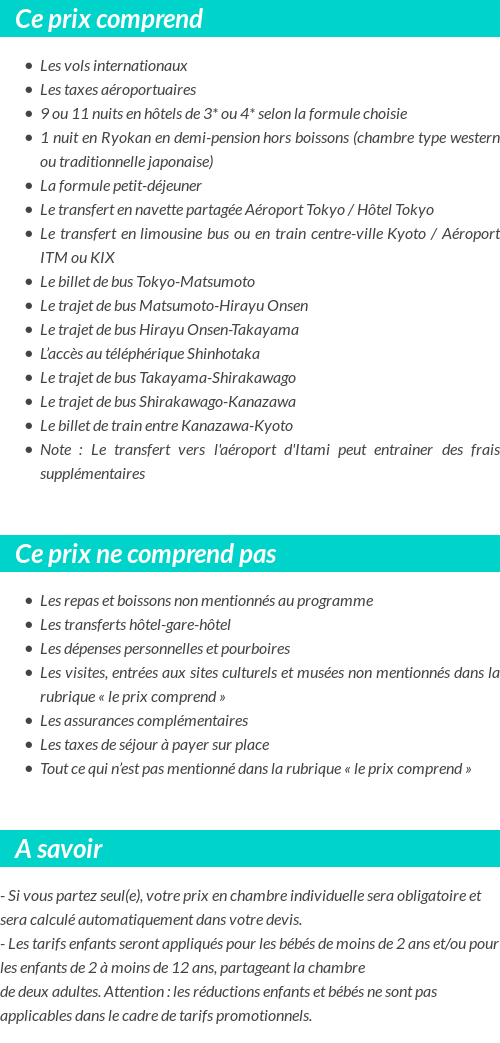 Ce prix comprend

- Les vols internationaux
- Les taxes aéroportuaires
- 9 ou 11 nuits en hôtels de 3* ou 4* selon la formule choisie
- 1 nuit en Ryokan en demi-pension hors boissons (chambre type western ou traditionnelle japonaise)
- La formule petit-déjeuner
- Le transfert en navette partagée Aéroport Tokyo / Hôtel Tokyo
- Le transfert en limousine bus ou en train centre-ville Kyoto / Aéroport ITM ou KIX
- Le billet de bus Tokyo-Matsumoto
- Le trajet de bus Matsumoto-Hirayu Onsen
- Le trajet de bus Hirayu Onsen-Takayama
- L'accès au téléphérique Shinhotaka
- Le trajet de bus Takayama-Shirakawago
- Le trajet de bus Shirakawago-Kanazawa
- Le billet de train entre Kanazawa-Kyoto
- Note : Le transfert vers l'aéroport d'Itami peut entrainer des frais supplémentaires

Ce prix ne comprend pas

- Les repas et boissons non mentionnés au programme
- Les transferts hôtel-gare-hôtel
- Les dépenses personnelles et pourboires
- Les visites, entrées aux sites culturels et musées non mentionnés dans la rubrique « le prix comprend »
- Les assurances complémentaires
- Les taxes de séjour à payer sur place
- Tout ce qui n'est pas mentionné dans la rubrique « le prix comprend »

A savoir

- Si vous partez seul(e), votre prix en chambre individuelle sera obligatoire et sera calculé automatiquement dans votre devis.
- Les tarifs enfants seront appliqués pour les bébés de moins de 2 ans et/ou pour les enfants de 2 à moins de 12 ans, partageant la chambre de deux adultes. Attention : les réductions enfants et bébés ne sont pas applicables dans le cadre de tarifs promotionnels.